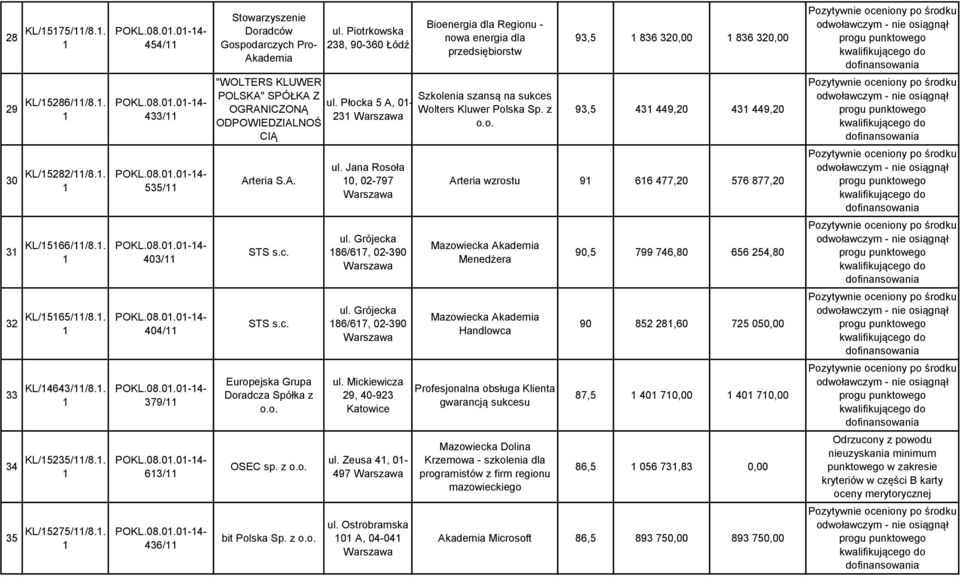 | 28 | KL/15175/11/8.1.1 | POKL.08.01.01-14-454/11 | Stowarzyszenie Doradców Gospodarczych Pro-Akademia | ul. Piotrkowska 238, 90-360 Łódź | Bioenergia dla Regionu - nowa energia dla przedsiębiorstw | 93,5 | 1 836 320,00 | 1 836 320,00 | Pozytywnie oceniony po środku odwoławczym - nie osiągnął progu punktowego kwalifikującego do dofinansowania |
|---|---|---|---|---|---|---|---|---|---|
| 29 | KL/15286/11/8.1.1 | POKL.08.01.01-14-433/11 | "WOLTERS KLUWER POLSKA" SPÓŁKA Z OGRANICZONĄ ODPOWIEDZIALNOŚCIĄ | ul. Płocka 5 A, 01-231 Warszawa | Szkolenia szansą na sukces Wolters Kluwer Polska Sp. z o.o. | 93,5 | 431 449,20 | 431 449,20 | Pozytywnie oceniony po środku odwoławczym - nie osiągnął progu punktowego kwalifikującego do dofinansowania |
| 30 | KL/15282/11/8.1.1 | POKL.08.01.01-14-535/11 | Arteria S.A. | ul. Jana Rosoła 10, 02-797 Warszawa | Arteria wzrostu | 91 | 616 477,20 | 576 877,20 | Pozytywnie oceniony po środku odwoławczym - nie osiągnął progu punktowego kwalifikującego do dofinansowania |
| 31 | KL/15166/11/8.1.1 | POKL.08.01.01-14-403/11 | STS s.c. | ul. Grójecka 186/617, 02-390 Warszawa | Mazowiecka Akademia Menedżera | 90,5 | 799 746,80 | 656 254,80 | Pozytywnie oceniony po środku odwoławczym - nie osiągnął progu punktowego kwalifikującego do dofinansowania |
| 32 | KL/15165/11/8.1.1 | POKL.08.01.01-14-404/11 | STS s.c. | ul. Grójecka 186/617, 02-390 Warszawa | Mazowiecka Akademia Handlowca | 90 | 852 281,60 | 725 050,00 | Pozytywnie oceniony po środku odwoławczym - nie osiągnął progu punktowego kwalifikującego do dofinansowania |
| 33 | KL/14643/11/8.1.1 | POKL.08.01.01-14-379/11 | Europejska Grupa Doradcza Spółka z o.o. | ul. Mickiewicza 29, 40-923 Katowice | Profesjonalna obsługa Klienta gwarancją sukcesu | 87,5 | 1 401 710,00 | 1 401 710,00 | Pozytywnie oceniony po środku odwoławczym - nie osiągnął progu punktowego kwalifikującego do dofinansowania |
| 34 | KL/15235/11/8.1.1 | POKL.08.01.01-14-613/11 | OSEC sp. z o.o. | ul. Zeusa 41, 01-497 Warszawa | Mazowiecka Dolina Krzemowa - szkolenia dla programistów z firm regionu mazowieckiego | 86,5 | 1 056 731,83 | 0,00 | Odrzucony z powodu nieuzyskania minimum punktowego w zakresie kryteriów w części B karty oceny merytorycznej |
| 35 | KL/15275/11/8.1.1 | POKL.08.01.01-14-436/11 | bit Polska Sp. z o.o. | ul. Ostrobramska 101 A, 04-041 Warszawa | Akademia Microsoft | 86,5 | 893 750,00 | 893 750,00 | Pozytywnie oceniony po środku odwoławczym - nie osiągnął progu punktowego kwalifikującego do dofinansowania |